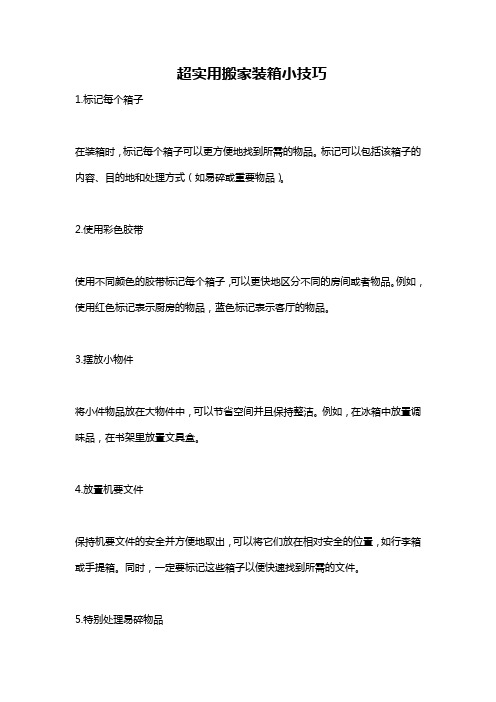 超实用搬家装箱小技巧

1.标记每个箱子

在装箱时，标记每个箱子可以更方便地找到所需的物品。标记可以包括该箱子的内容、目的地和处理方式（如易碎或重要物品）。

2.使用彩色胶带

使用不同颜色的胶带标记每个箱子，可以更快地区分不同的房间或者物品。例如，使用红色标记表示厨房的物品，蓝色标记表示客厅的物品。

3.摆放小物件

将小件物品放在大物件中，可以节省空间并且保持整洁。例如，在冰箱中放置调味品，在书架里放置文具盒。

4.放置机要文件

保持机要文件的安全并方便地取出，可以将它们放在相对安全的位置，如行李箱或手提箱。同时，一定要标记这些箱子以便快速找到所需的文件。

5.特别处理易碎物品